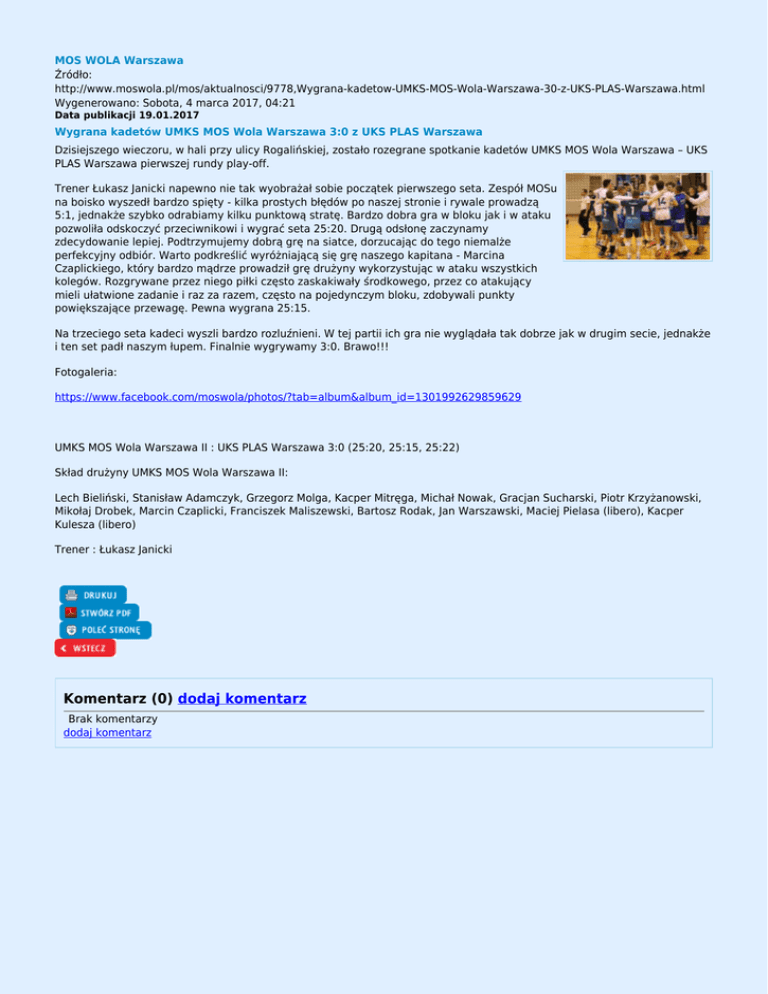 MOS WOLA Warszawa
Źródło:
http://www.moswola.pl/mos/aktualnosci/9778,Wygrana-kadetow-UMKS-MOS-Wola-Warszawa-30-z-UKS-PLAS-Warszawa.html
Wygenerowano: Sobota, 4 marca 2017, 04:21
Data publikacji 19.01.2017

Wygrana kadetów UMKS MOS Wola Warszawa 3:0 z UKS PLAS Warszawa

Dzisiejszego wieczoru, w hali przy ulicy Rogalińskiej, zostało rozegrane spotkanie kadetów UMKS MOS Wola Warszawa – UKS PLAS Warszawa pierwszej rundy play-off.

Trener Łukasz Janicki napewno nie tak wyobrażał sobie początek pierwszego seta. Zespół MOSu na boisko wyszedł bardzo spięty - kilka prostych błędów po naszej stronie i rywale prowadzą 5:1, jednakże szybko odrabiamy kilku punktową stratę. Bardzo dobra gra w bloku jak i w ataku pozwoliła odskoczyć przeciwnikowi i wygrać seta 25:20. Drugą odsłonę zaczynamy zdecydowanie lepiej. Podtrzymujemy dobrą grę na siatce, dorzucając do tego niemalże perfekcyjny odbiór. Warto podkreślić wyróżniającą się grę naszego kapitana - Marcina Czaplickiego, który bardzo mądrze prowadził grę drużyny wykorzystując w ataku wszystkich kolegów. Rozgrywane przez niego piłki często zaskakiwały środkowego, przez co atakujący mieli ułatwione zadanie i raz za razem, często na pojedynczym bloku, zdobywali punkty powiększające przewagę. Pewna wygrana 25:15.

Na trzeciego seta kadeci wyszli bardzo rozluźnieni. W tej partii ich gra nie wyglądała tak dobrze jak w drugim secie, jednakże i ten set padł naszym łupem. Finalnie wygrywamy 3:0. Brawo!!!

Fotogaleria:

https://www.facebook.com/moswola/photos/?tab=album&album_id=1301992629859629

UMKS MOS Wola Warszawa II : UKS PLAS Warszawa 3:0 (25:20, 25:15, 25:22)

Skład drużyny UMKS MOS Wola Warszawa II:

Lech Bieliński, Stanisław Adamczyk, Grzegorz Molga, Kacper Mitręga, Michał Nowak, Gracjan Sucharski, Piotr Krzyżanowski, Mikołaj Drobek, Marcin Czaplicki, Franciszek Maliszewski, Bartosz Rodak, Jan Warszawski, Maciej Pielasa (libero), Kacper Kulesza (libero)

Trener : Łukasz Janicki

DRUKUJ
STWÓRZ PDF
POLEĆ STRONĘ
WSTECZ

Komentarz (0) dodaj komentarz
Brak komentarzy
dodaj komentarz